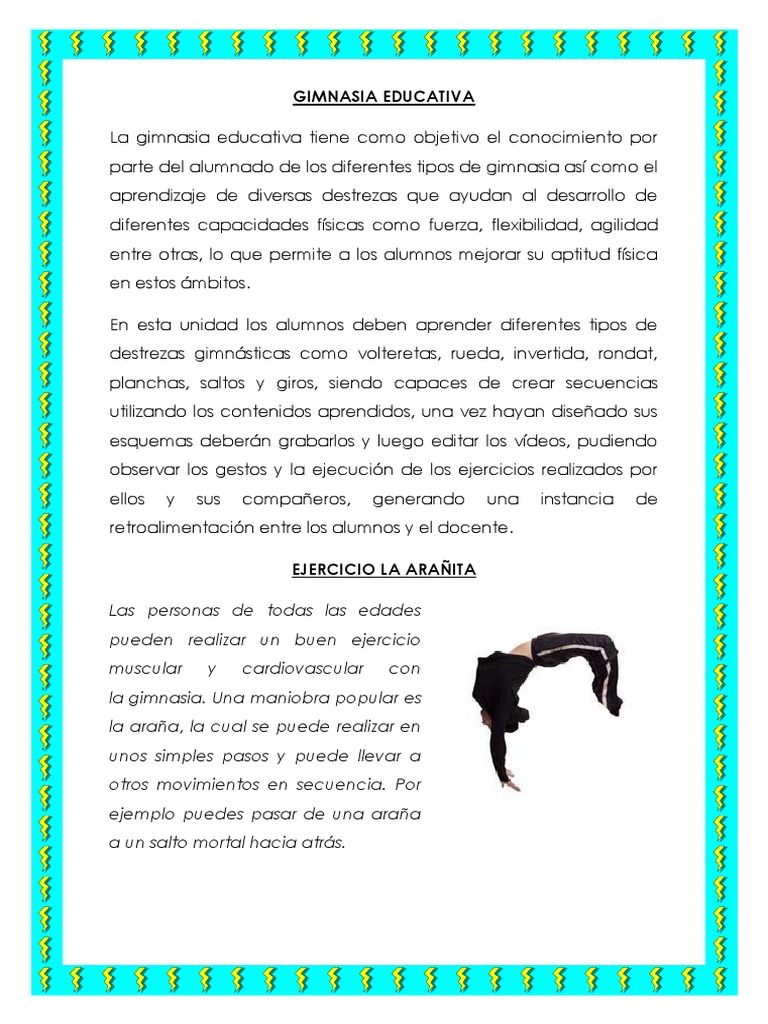 GIMNASIA EDUCATIVA

La gimnasia educativa tiene como objetivo el conocimiento por parte del alumnado de los diferentes tipos de gimnasia así como el aprendizaje de diversas destrezas que ayudan al desarrollo de diferentes capacidades físicas como fuerza, flexibilidad, agilidad entre otras, lo que permite a los alumnos mejorar su aptitud física en estos ámbitos.

En esta unidad los alumnos deben aprender diferentes tipos de destrezas gimnásticas como volteretas, rueda, invertida, rondat, planchas, saltos y giros, siendo capaces de crear secuencias utilizando los contenidos aprendidos, una vez hayan diseñado sus esquemas deberán grabarlos y luego editar los vídeos, pudiendo observar los gestos y la ejecución de los ejercicios realizados por ellos y sus compañeros, generando una instancia de retroalimentación entre los alumnos y el docente.

EJERCICIO LA ARAÑITA

Las personas de todas las edades pueden realizar un buen ejercicio muscular y cardiovascular con la gimnasia. Una maniobra popular es la araña, la cual se puede realizar en unos simples pasos y puede llevar a otros movimientos en secuencia. Por ejemplo puedes pasar de una araña a un salto mortal hacia atrás.